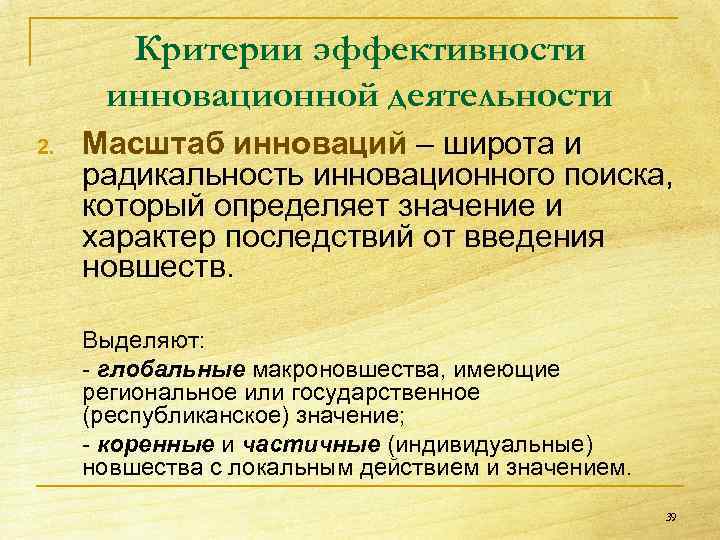 Критерии эффективности инновационной деятельности

2. Масштаб инноваций – широта и радикальность инновационного поиска, который определяет значение и характер последствий от введения новшеств.

Выделяют:

- глобальные макроновшества, имеющие региональное или государственное (республиканское) значение;

- коренные и частичные (индивидуальные) новшества с локальным действием и значением.

39